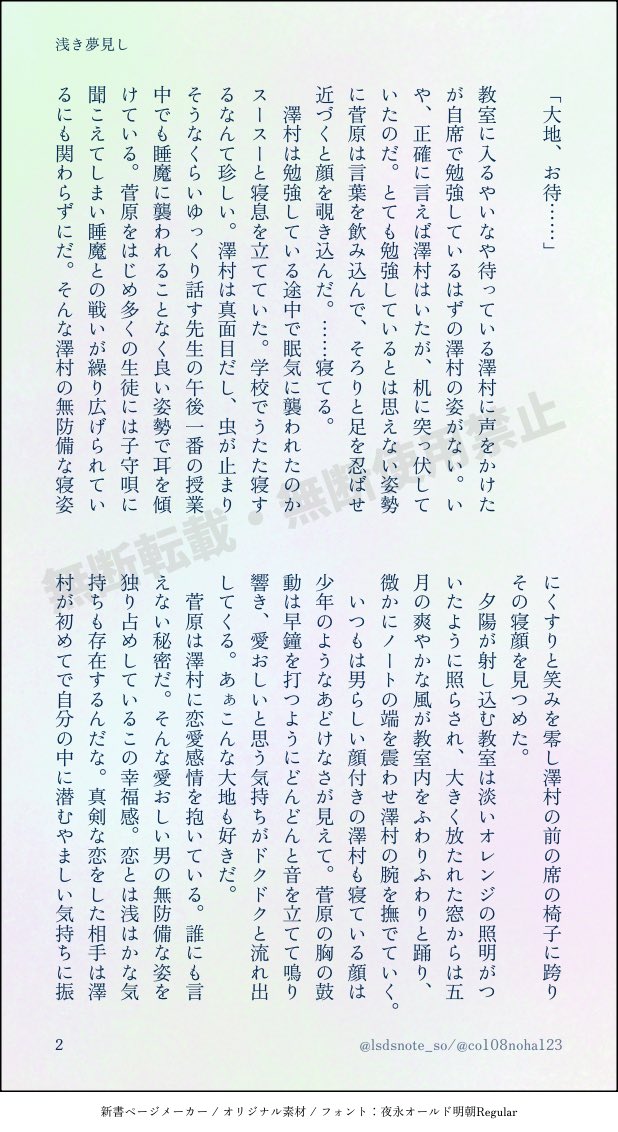 浅き夢見し

「大地、お待……」

教室に入るやいなや待っている澤村に声をかけたが自席で勉強しているはずの澤村の姿がない。いや、正確に言えば澤村はいたが、机に突っ伏していたのだ。とても勉強しているとは思えない姿勢に菅原は言葉を飲み込んで、そろりと足を忍ばせ近づくと顔を覗き込んだ。……寝てる。

澤村は勉強している途中で眠気に襲われたのかスースーと寝息を立てていた。学校でうたた寝するなんて珍しい。澤村は真面目だし、虫が止まりそうなくらいゆっくり話す先生の午後一番の授業中でも睡魔に襲われることなく良い姿勢で耳を傾けている。菅原をはじめ多くの生徒には子守唄に聞こえてしまい睡魔との戦いが繰り広げられているにも関わらずにだ。そんな澤村の無防備な寝姿にくすりと笑みを零し澤村の前の席の椅子に跨りその寝顔を見つめた。

夕陽が射し込む教室は淡いオレンジの照明がついたように照らされ、大きく放たれた窓からは五月の爽やかな風が教室内をふわりふわりと踊り、微かにノートの端を震わせ澤村の腕を撫でていく。

いつもは男らしい顔付きの澤村も寝ている顔は少年のようなあどけなさが見えて。菅原の胸の鼓動は早鐘を打つようにどんどんと音を立てて鳴り響き、愛おしいと思う気持ちがドクドクと流れ出してくる。あぁこんな大地も好きだ。

菅原は澤村に恋愛感情を抱いている。誰にも言えない秘密だ。そんな愛おしい男の無防備な姿を独り占めしているこの幸福感。恋とは浅はかな気持ちも存在するんだな。真剣な恋をした相手は澤村が初めてで自分の中に潜むやましい気持ちに振

無断転載・無断使用禁止

2

@lsdsnote_so/@co108noha123

新書ページメーカー / オリジナル素材 / フォント：夜永オールド明朝Regular